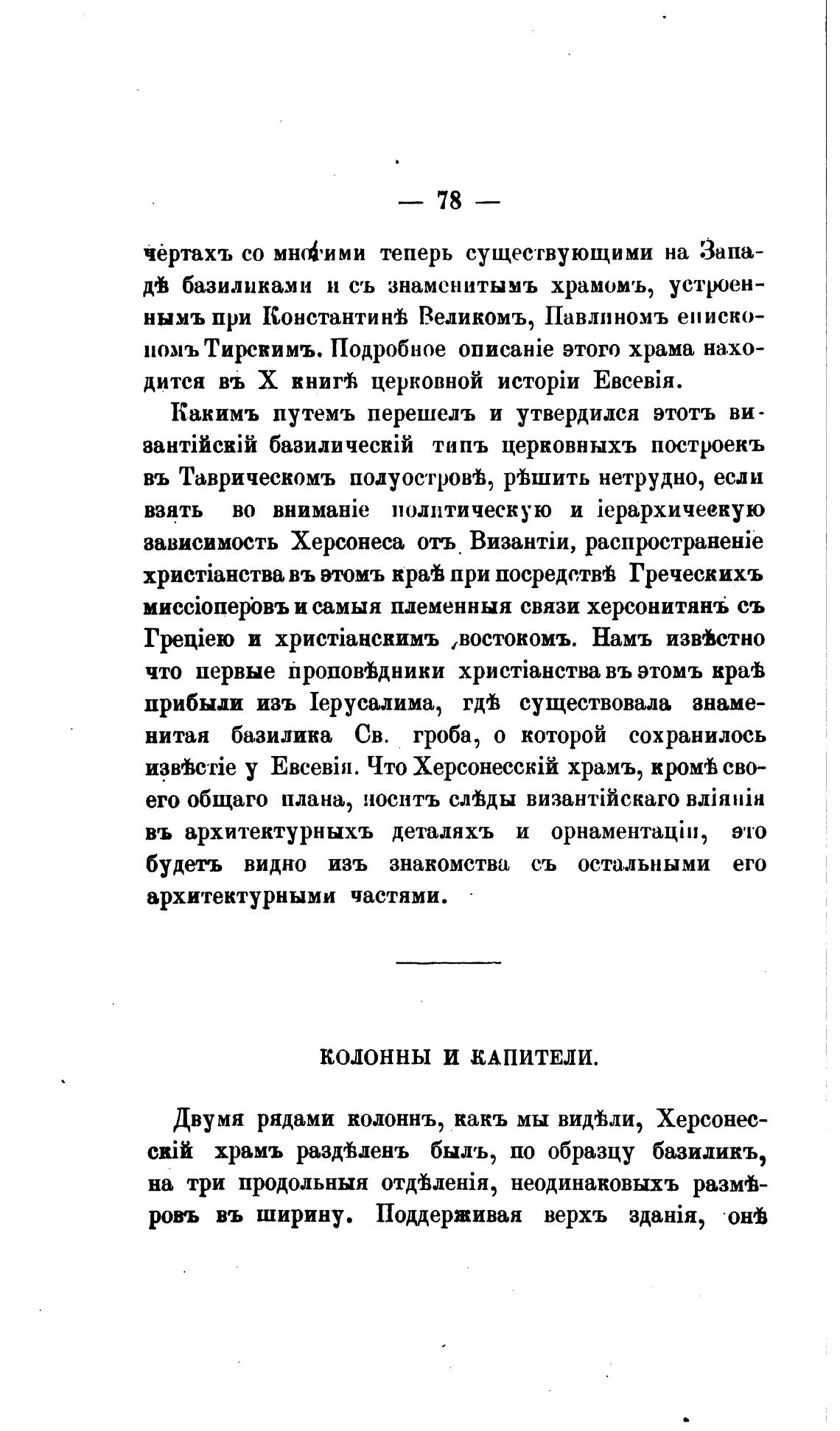 — 78 —

чертахъ со многими теперь существующими на Западѣ базиликами и съ знаменитымъ храмомъ, устроеннымъ при Константинѣ Великомъ, Павлиномъ епископомъ Тирскимъ. Подробное описаніе этого храма находится въ X книгѣ церковной исторіи Евсевія.

Какимъ путемъ перешелъ и утвердился этотъ византійскій базилическій типъ церковныхъ построекъ въ Таврическомъ полуостровѣ, рѣшить нетрудно, если взять во вниманіе политическую и іерархичеекую зависимость Херсонеса отъ Византіи, распространеніе христіанства въ этомъ краѣ при посредствѣ Греческихъ миссіонеровъ и самыя племенныя связи херсонитянъ съ Греціею и христіанскимъ востокомъ. Намъ извѣстно что первые проповѣдники христіанства въ этомъ краѣ прибыли изъ Іерусалима, гдѣ существовала знаменитая базилика Св. гроба, о которой сохранилось извѣстіе у Евсевія. Что Херсонесскій храмъ, кромѣ своего общаго плана, носитъ слѣды византійскаго вліянія въ архитектурныхъ деталяхъ и орнаментаціи, это будетъ видно изъ знакомства съ остальными его архитектурными частями.

КОЛОННЫ И КАПИТЕЛИ.

Двумя рядами колоннъ, какъ мы видѣли, Херсонесскій храмъ раздѣленъ былъ, по образцу базиликъ, на три продольныя отдѣленія, неодинаковыхъ размѣровъ въ ширину. Поддерживая верхъ зданія, онѣ